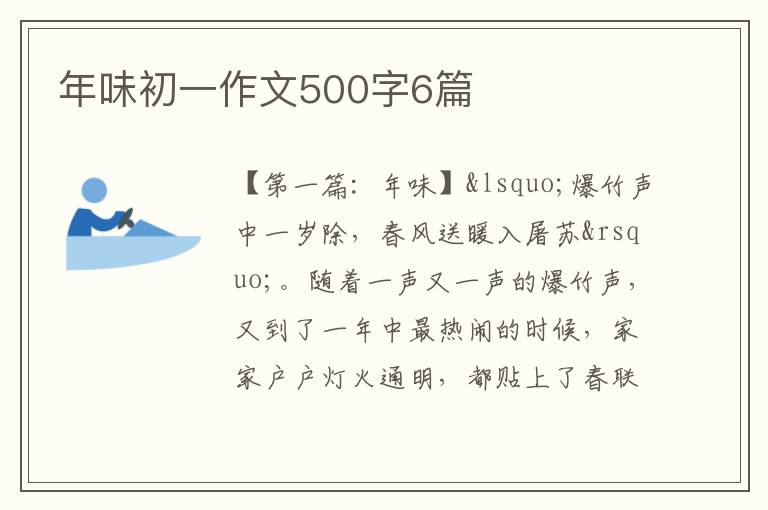 年味初一作文500字6篇

【第一篇：年味】&lsquo;爆竹声中一岁除，春风送暖入屠苏&rsquo;。随着一声又一声的爆竹声，又到了一年中最热闹的时候，家家户户灯火通明，都贴上了春联